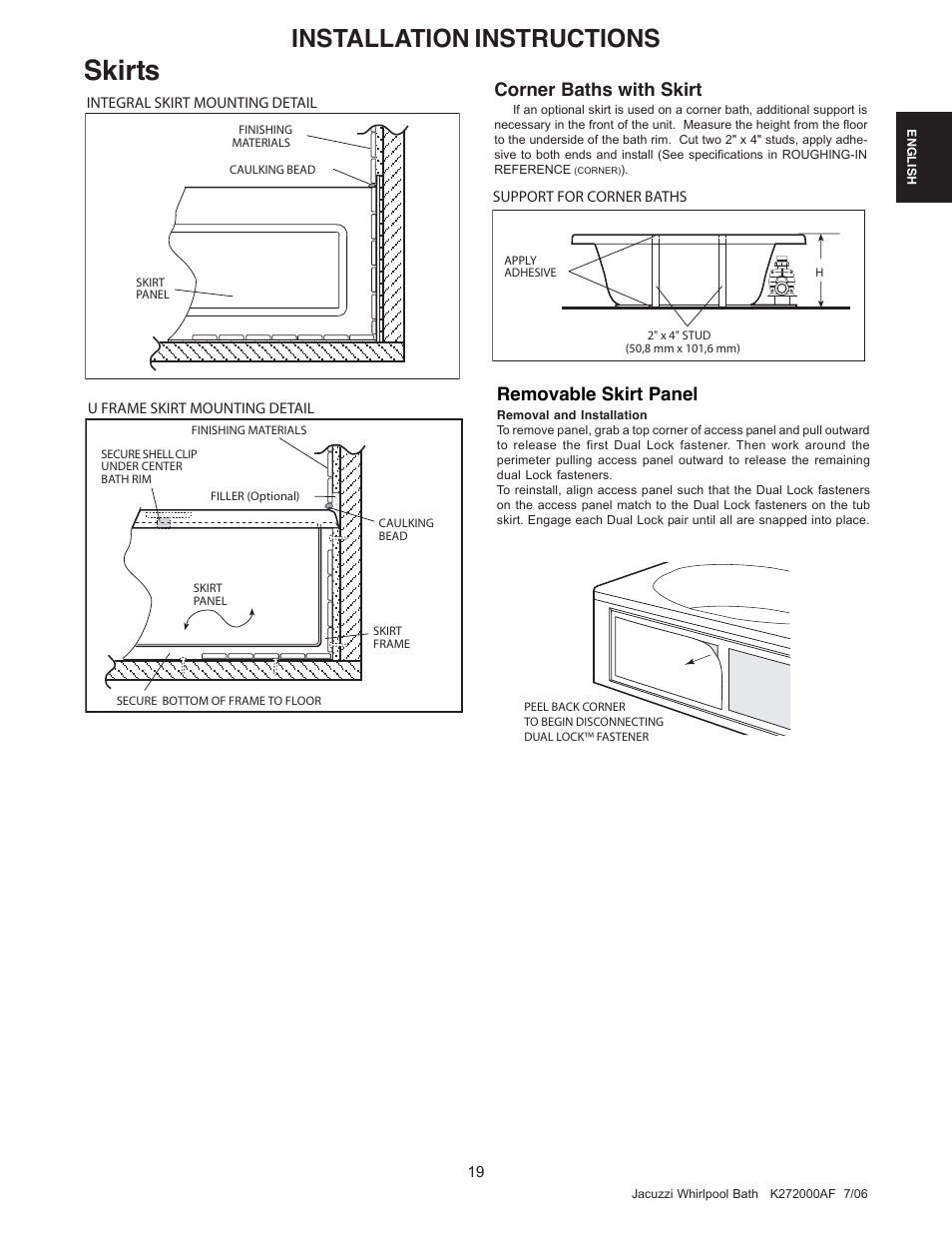 INSTALLATION INSTRUCTIONS

Skirts

INTEGRAL SKIRT MOUNTING DETAIL

FINISHING MATERIALS

CAULKING BEAD

SKIRT PANEL

U FRAME SKIRT MOUNTING DETAIL

FINISHING MATERIALS

SECURE SHELL CLIP UNDER CENTER BATH RIM

FILLER (Optional)

CAULKING BEAD

SKIRT PANEL

SKIRT FRAME

SECURE BOTTOM OF FRAME TO FLOOR

Corner Baths with Skirt

If an optional skirt is used on a corner bath, additional support is necessary in the front of the unit. Measure the height from the floor to the underside of the bath rim. Cut two 2" x 4" studs, apply adhesive to both ends and install (See specifications in ROUGHING-IN REFERENCE (CORNER)).

SUPPORT FOR CORNER BATHS

APPLY ADHESIVE

H

2" x 4" STUD (50,8 mm x 101,6 mm)

Removable Skirt Panel

Removal and Installation

To remove panel, grab a top corner of access panel and pull outward to release the first Dual Lock fastener. Then work around the perimeter pulling access panel outward to release the remaining dual Lock fasteners.

To reinstall, align access panel such that the Dual Lock fasteners on the access panel match to the Dual Lock fasteners on the tub skirt. Engage each Dual Lock pair until all are snapped into place.

PEEL BACK CORNER TO BEGIN DISCONNECTING DUAL LOCK™ FASTENER

ENGLISH

19

Jacuzzi Whirlpool Bath K272000AF 7/06